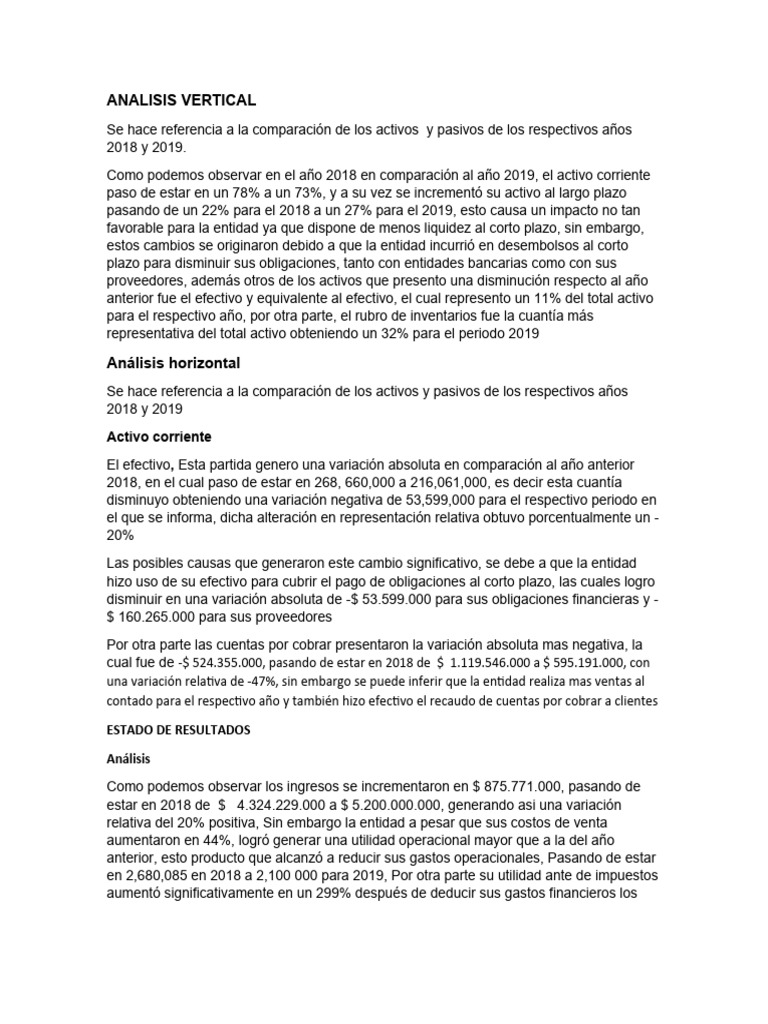 ANALISIS VERTICAL

Se hace referencia a la comparación de los activos y pasivos de los respectivos años 2018 y 2019.

Como podemos observar en el año 2018 en comparación al año 2019, el activo corriente paso de estar en un 78% a un 73%, y a su vez se incrementó su activo al largo plazo pasando de un 22% para el 2018 a un 27% para el 2019, esto causa un impacto no tan favorable para la entidad ya que dispone de menos liquidez al corto plazo, sin embargo, estos cambios se originaron debido a que la entidad incurrió en desembolsos al corto plazo para disminuir sus obligaciones, tanto con entidades bancarias como con sus proveedores, además otros de los activos que presento una disminución respecto al año anterior fue el efectivo y equivalente al efectivo, el cual represento un 11% del total activo para el respectivo año, por otra parte, el rubro de inventarios fue la cuantía más representativa del total activo obteniendo un 32% para el periodo 2019

Análisis horizontal

Se hace referencia a la comparación de los activos y pasivos de los respectivos años 2018 y 2019

Activo corriente

El efectivo, Esta partida genero una variación absoluta en comparación al año anterior 2018, en el cual paso de estar en 268, 660,000 a 216,061,000, es decir esta cuantía disminuyo obteniendo una variación negativa de 53,599,000 para el respectivo periodo en el que se informa, dicha alteración en representación relativa obtuvo porcentualmente un -20%

Las posibles causas que generaron este cambio significativo, se debe a que la entidad hizo uso de su efectivo para cubrir el pago de obligaciones al corto plazo, las cuales logro disminuir en una variación absoluta de -$ 53.599.000 para sus obligaciones financieras y -$ 160.265.000 para sus proveedores

Por otra parte las cuentas por cobrar presentaron la variación absoluta mas negativa, la cual fue de -$ 524.355.000, pasando de estar en 2018 de $ 1.119.546.000 a $ 595.191.000, con una variación relativa de -47%, sin embargo se puede inferir que la entidad realiza mas ventas al contado para el respectivo año y también hizo efectivo el recaudo de cuentas por cobrar a clientes

ESTADO DE RESULTADOS

Análisis

Como podemos observar los ingresos se incrementaron en $ 875.771.000, pasando de estar en 2018 de $ 4.324.229.000 a $ 5.200.000.000, generando asi una variación relativa del 20% positiva, Sin embargo la entidad a pesar que sus costos de venta aumentaron en 44%, logró generar una utilidad operacional mayor que a la del año anterior, esto producto que alcanzó a reducir sus gastos operacionales, Pasando de estar en 2,680,085 en 2018 a 2,100 000 para 2019, Por otra parte su utilidad ante de impuestos aumentó significativamente en un 299% después de deducir sus gastos financieros los